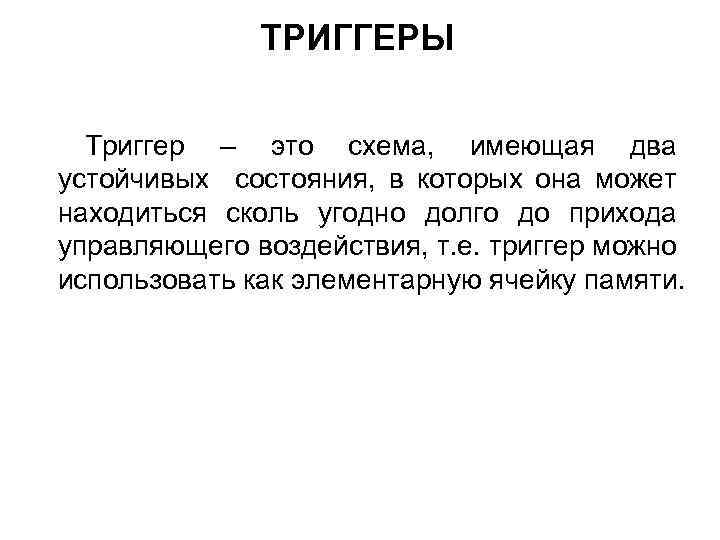 ТРИГГЕРЫ

Триггер – это схема, имеющая два устойчивых состояния, в которых она может находиться сколь угодно долго до прихода управляющего воздействия, т.е. триггер можно использовать как элементарную ячейку памяти.